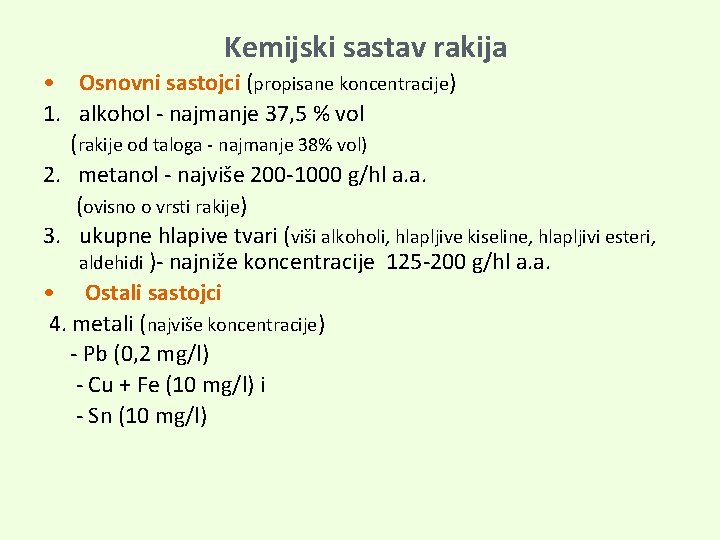 Kemijski sastav rakija

• Osnovni sastojci (propisane koncentracije)

1. alkohol - najmanje 37,5 % vol
(rakije od taloga - najmanje 38% vol)

2. metanol - najviše 200-1000 g/hl a.a.
(ovisno o vrsti rakije)

3. ukupne hlapive tvari (viši alkoholi, hlapljive kiseline, hlapljivi esteri, aldehidi )- najniže koncentracije 125-200 g/hl a.a.

• Ostali sastojci

4. metali (najviše koncentracije)
- Pb (0,2 mg/l)
- Cu + Fe (10 mg/l) i
- Sn (10 mg/l)